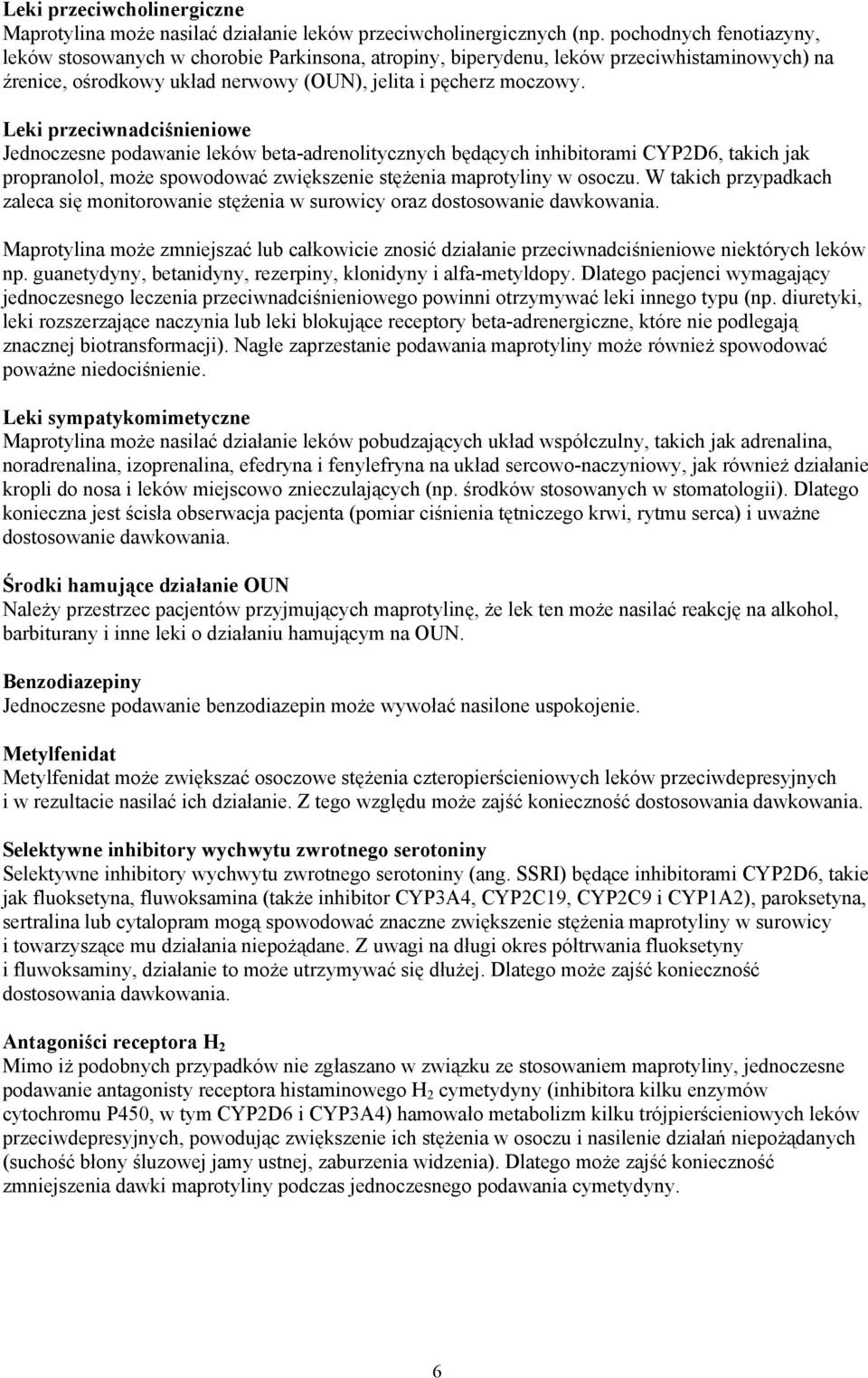 Leki przeciwcholinergiczne
Maprotylina może nasilać działanie leków przeciwcholinergicznych (np. pochodnych fenotiazyny, leków stosowanych w chorobie Parkinsona, atropiny, biperydenu, leków przeciwhistaminowych) na źrenice, ośrodkowy układ nerwowy (OUN), jelita i pęcherz moczowy.

Leki przeciwnadciśnieniowe
Jednoczesne podawanie leków beta-adrenolitycznych będących inhibitorami CYP2D6, takich jak propranolol, może spowodować zwiększenie stężenia maprotyliny w osoczu. W takich przypadkach zaleca się monitorowanie stężenia w surowicy oraz dostosowanie dawkowania.

Maprotylina może zmniejszać lub całkowicie znosić działanie przeciwnadciśnieniowe niektórych leków np. guanetydyny, betanidyny, rezerpiny, klonidyny i alfa-metyldopy. Dlatego pacjenci wymagający jednoczesnego leczenia przeciwnadciśnieniowego powinni otrzymywać leki innego typu (np. diuretyki, leki rozszerzające naczynia lub leki blokujące receptory beta-adrenergiczne, które nie podlegają znacznej biotransformacji). Nagłe zaprzestanie podawania maprotyliny może również spowodować poważne niedociśnienie.

Leki sympatykomimetyczne
Maprotylina może nasilać działanie leków pobudzających układ współczulny, takich jak adrenalina, noradrenalina, izoprenalina, efedryna i fenylefryna na układ sercowo-naczyniowy, jak również działanie kropli do nosa i leków miejscowo znieczulających (np. środków stosowanych w stomatologii). Dlatego konieczna jest ścisła obserwacja pacjenta (pomiar ciśnienia tętniczego krwi, rytmu serca) i uważne dostosowanie dawkowania.

Środki hamujące działanie OUN
Należy przestrzec pacjentów przyjmujących maprotylinę, że lek ten może nasilać reakcję na alkohol, barbiturany i inne leki o działaniu hamującym na OUN.

Benzodiazepiny
Jednoczesne podawanie benzodiazepin może wywołać nasilone uspokojenie.

Metylfenidat
Metylfenidat może zwiększać osoczowe stężenia czteropierścieniowych leków przeciwdepresyjnych i w rezultacie nasilać ich działanie. Z tego względu może zajść konieczność dostosowania dawkowania.

Selektywne inhibitory wychwytu zwrotnego serotoniny
Selektywne inhibitory wychwytu zwrotnego serotoniny (ang. SSRI) będące inhibitorami CYP2D6, takie jak fluoksetyna, fluwoksamina (także inhibitor CYP3A4, CYP2C19, CYP2C9 i CYP1A2), paroksetyna, sertralina lub cytalopram mogą spowodować znaczne zwiększenie stężenia maprotyliny w surowicy i towarzyszące mu działania niepożądane. Z uwagi na długi okres półtrwania fluoksetyny i fluwoksaminy, działanie to może utrzymywać się dłużej. Dlatego może zajść konieczność dostosowania dawkowania.

Antagoniści receptora $H_2$
Mimo iż podobnych przypadków nie zgłaszano w związku ze stosowaniem maprotyliny, jednoczesne podawanie antagonisty receptora histaminowego $H_2$ cymetydyny (inhibitora kilku enzymów cytochromu P450, w tym CYP2D6 i CYP3A4) hamowało metabolizm kilku trójpierścieniowych leków przeciwdepresyjnych, powodując zwiększenie ich stężenia w osoczu i nasilenie działań niepożądanych (suchość błony śluzowej jamy ustnej, zaburzenia widzenia). Dlatego może zajść konieczność zmniejszenia dawki maprotyliny podczas jednoczesnego podawania cymetydyny.

6